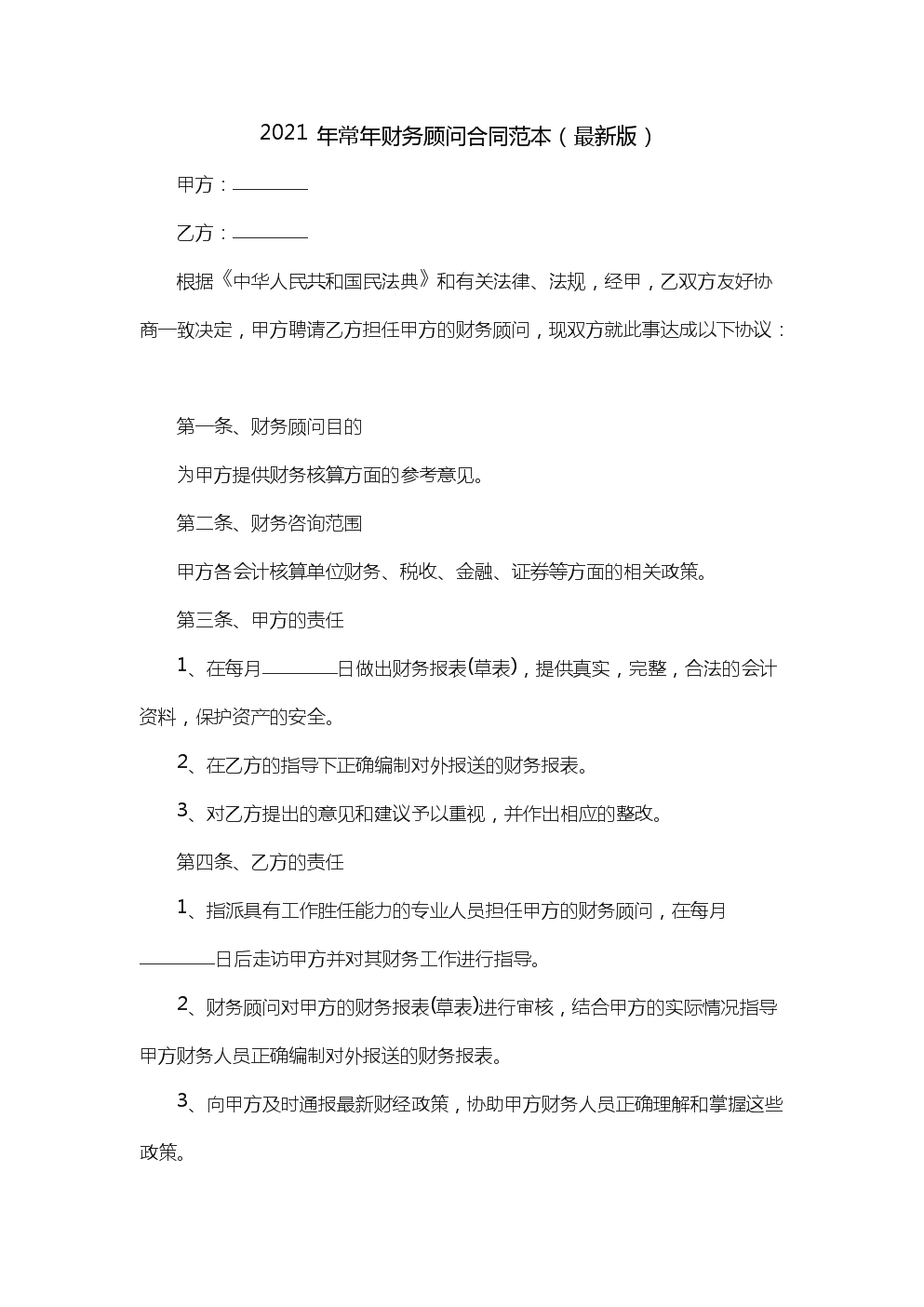 2021 年常年财务顾问合同范本（最新版）

甲方：________

乙方：________

根据《中华人民共和国民法典》和有关法律、法规，经甲，乙双方友好协商一致决定，甲方聘请乙方担任甲方的财务顾问，现双方就此事达成以下协议：

第一条、财务顾问目的

为甲方提供财务核算方面的参考意见。

第二条、财务咨询范围

甲方各会计核算单位财务、税收、金融、证券等方面的相关政策。

第三条、甲方的责任

1、在每月________日做出财务报表(草表)，提供真实，完整，合法的会计资料，保护资产的安全。

2、在乙方的指导下正确编制对外报送的财务报表。

3、对乙方提出的意见和建议予以重视，并作出相应的整改。

第四条、乙方的责任

1、指派具有工作胜任能力的专业人员担任甲方的财务顾问，在每月________日后走访甲方并对其财务工作进行指导。

2、财务顾问对甲方的财务报表(草表)进行审核，结合甲方的实际情况指导甲方财务人员正确编制对外报送的财务报表。

3、向甲方及时通报最新财经政策，协助甲方财务人员正确理解和掌握这些政策。